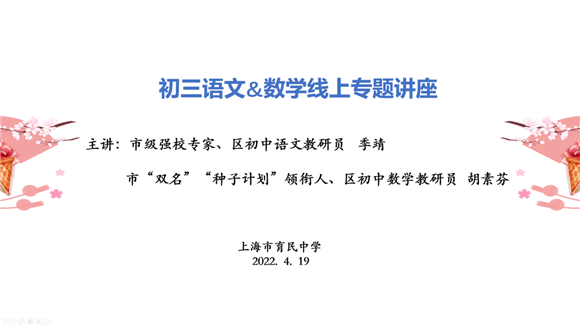 初三语文&数学线上专题讲座

主讲：市级强校专家、区初中语文教研员　季靖

市“双名”“种子计划”领衔人、区初中数学教研员　胡素芬

上海市育民中学
2022. 4. 19